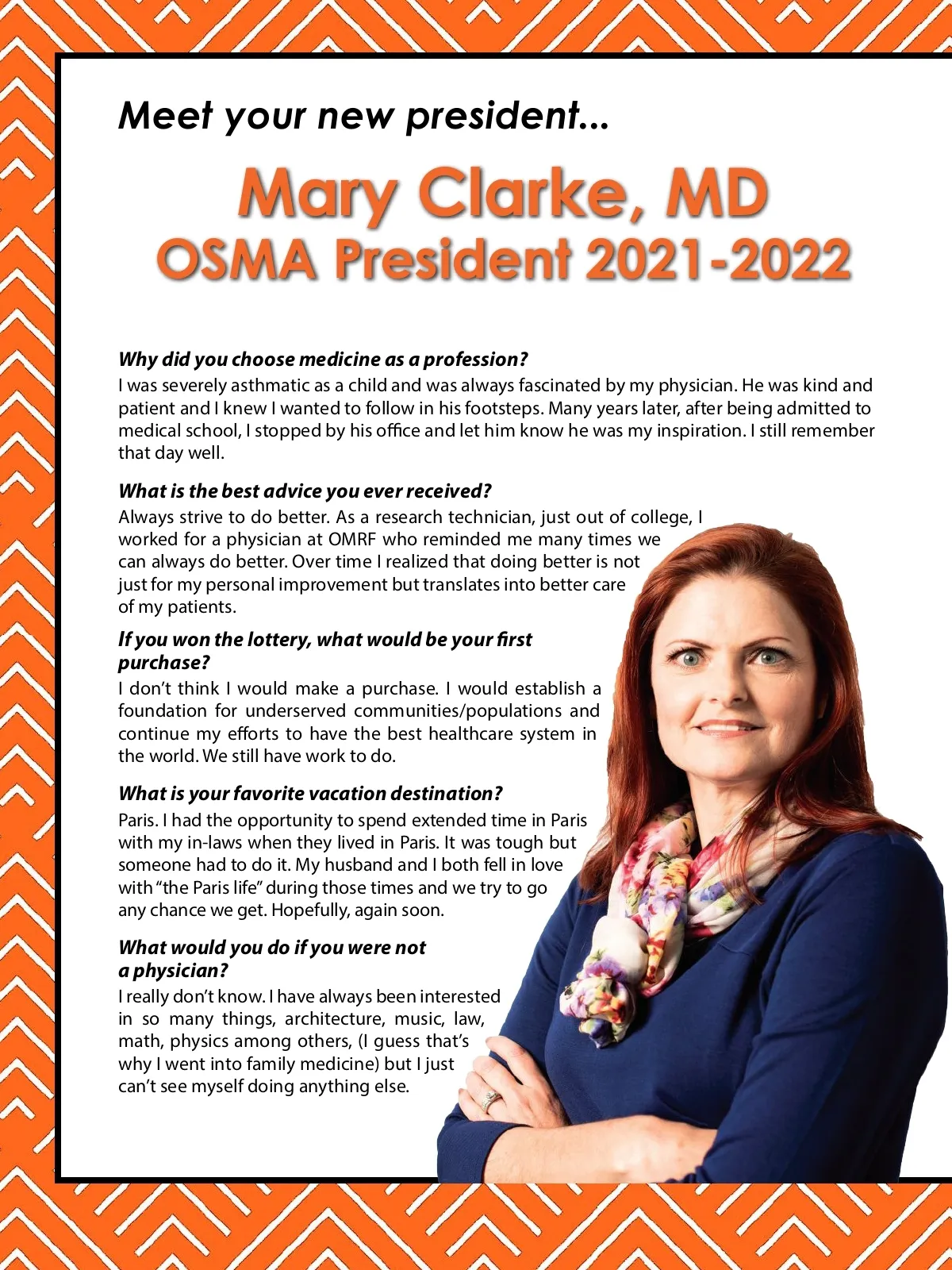 Meet your new president...

Mary Clarke, MD
OSMA President 2021-2022

Why did you choose medicine as a profession?
I was severely asthmatic as a child and was always fascinated by my physician. He was kind and patient and I knew I wanted to follow in his footsteps. Many years later, after being admitted to medical school, I stopped by his office and let him know he was my inspiration. I still remember that day well.

What is the best advice you ever received?
Always strive to do better. As a research technician, just out of college, I worked for a physician at OMRF who reminded me many times we can always do better. Over time I realized that doing better is not just for my personal improvement but translates into better care of my patients.

If you won the lottery, what would be your first purchase?
I don't think I would make a purchase. I would establish a foundation for underserved communities/populations and continue my efforts to have the best healthcare system in the world. We still have work to do.

What is your favorite vacation destination?
Paris. I had the opportunity to spend extended time in Paris with my in-laws when they lived in Paris. It was tough but someone had to do it. My husband and I both fell in love with "the Paris life" during those times and we try to go any chance we get. Hopefully, again soon.

What would you do if you were not a physician?
I really don't know. I have always been interested in so many things, architecture, music, law, math, physics among others, (I guess that's why I went into family medicine) but I just can't see myself doing anything else.